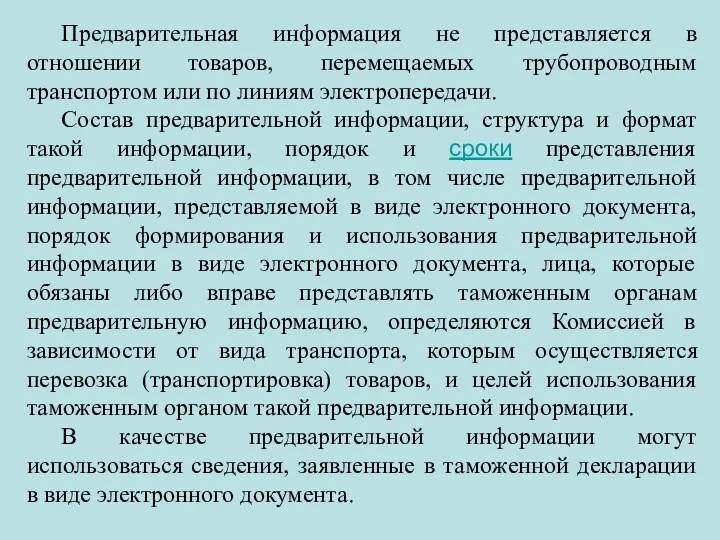 Предварительная информация не представляется в отношении товаров, перемещаемых трубопроводным транспортом или по линиям электропередачи.

Состав предварительной информации, структура и формат такой информации, порядок и сроки представления предварительной информации, в том числе предварительной информации, представляемой в виде электронного документа, порядок формирования и использования предварительной информации в виде электронного документа, лица, которые обязаны либо вправе представлять таможенным органам предварительную информацию, определяются Комиссией в зависимости от вида транспорта, которым осуществляется перевозка (транспортировка) товаров, и целей использования таможенным органом такой предварительной информации.

В качестве предварительной информации могут использоваться сведения, заявленные в таможенной декларации в виде электронного документа.